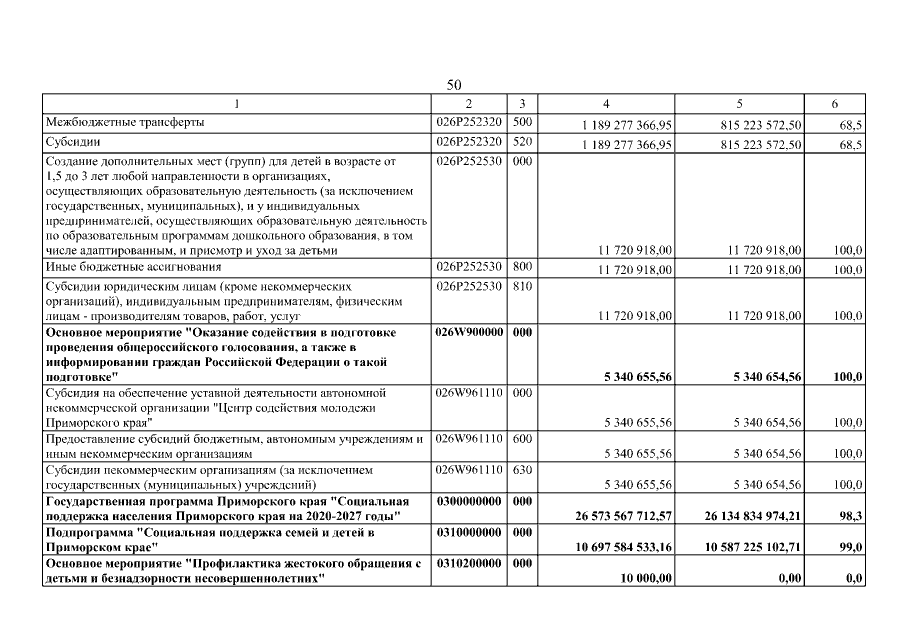 50

| 1 | 2 | 3 | 4 | 5 | 6 |
|---|---|---|---|---|---|
| Межбюджетные трансферты | 026P252320 | 500 | 1 189 277 366,95 | 815 223 572,50 | 68,5 |
| Субсидии | 026P252320 | 520 | 1 189 277 366,95 | 815 223 572,50 | 68,5 |
| Создание дополнительных мест (групп) для детей в возрасте от 1,5 до 3 лет любой направленности в организациях, осуществляющих образовательную деятельность (за исключением государственных, муниципальных), и у индивидуальных предпринимателей, осуществляющих образовательную деятельность по образовательным программам дошкольного образования, в том числе адаптированным, и присмотр и уход за детьми | 026P252530 | 000 | 11 720 918,00 | 11 720 918,00 | 100,0 |
| Иные бюджетные ассигнования | 026P252530 | 800 | 11 720 918,00 | 11 720 918,00 | 100,0 |
| Субсидии юридическим лицам (кроме некоммерческих организаций), индивидуальным предпринимателям, физическим лицам - производителям товаров, работ, услуг | 026P252530 | 810 | 11 720 918,00 | 11 720 918,00 | 100,0 |
| **Основное мероприятие "Оказание содействия в подготовке проведения общероссийского голосования, а также в информировании граждан Российской Федерации о такой подготовке"** | **026W900000** | **000** | **5 340 655,56** | **5 340 654,56** | **100,0** |
| Субсидия на обеспечение уставной деятельности автономной некоммерческой организации "Центр содействия молодежи Приморского края" | 026W961110 | 000 | 5 340 655,56 | 5 340 654,56 | 100,0 |
| Предоставление субсидий бюджетным, автономным учреждениям и иным некоммерческим организациям | 026W961110 | 600 | 5 340 655,56 | 5 340 654,56 | 100,0 |
| Субсидии некоммерческим организациям (за исключением государственных (муниципальных) учреждений) | 026W961110 | 630 | 5 340 655,56 | 5 340 654,56 | 100,0 |
| **Государственная программа Приморского края "Социальная поддержка населения Приморского края на 2020-2027 годы"** | **0300000000** | **000** | **26 573 567 712,57** | **26 134 834 974,21** | **98,3** |
| **Подпрограмма "Социальная поддержка семей и детей в Приморском крае"** | **0310000000** | **000** | **10 697 584 533,16** | **10 587 225 102,71** | **99,0** |
| **Основное мероприятие "Профилактика жестокого обращения с детьми и безнадзорности несовершеннолетних"** | **0310200000** | **000** | **10 000,00** | **0,00** | **0,0** |